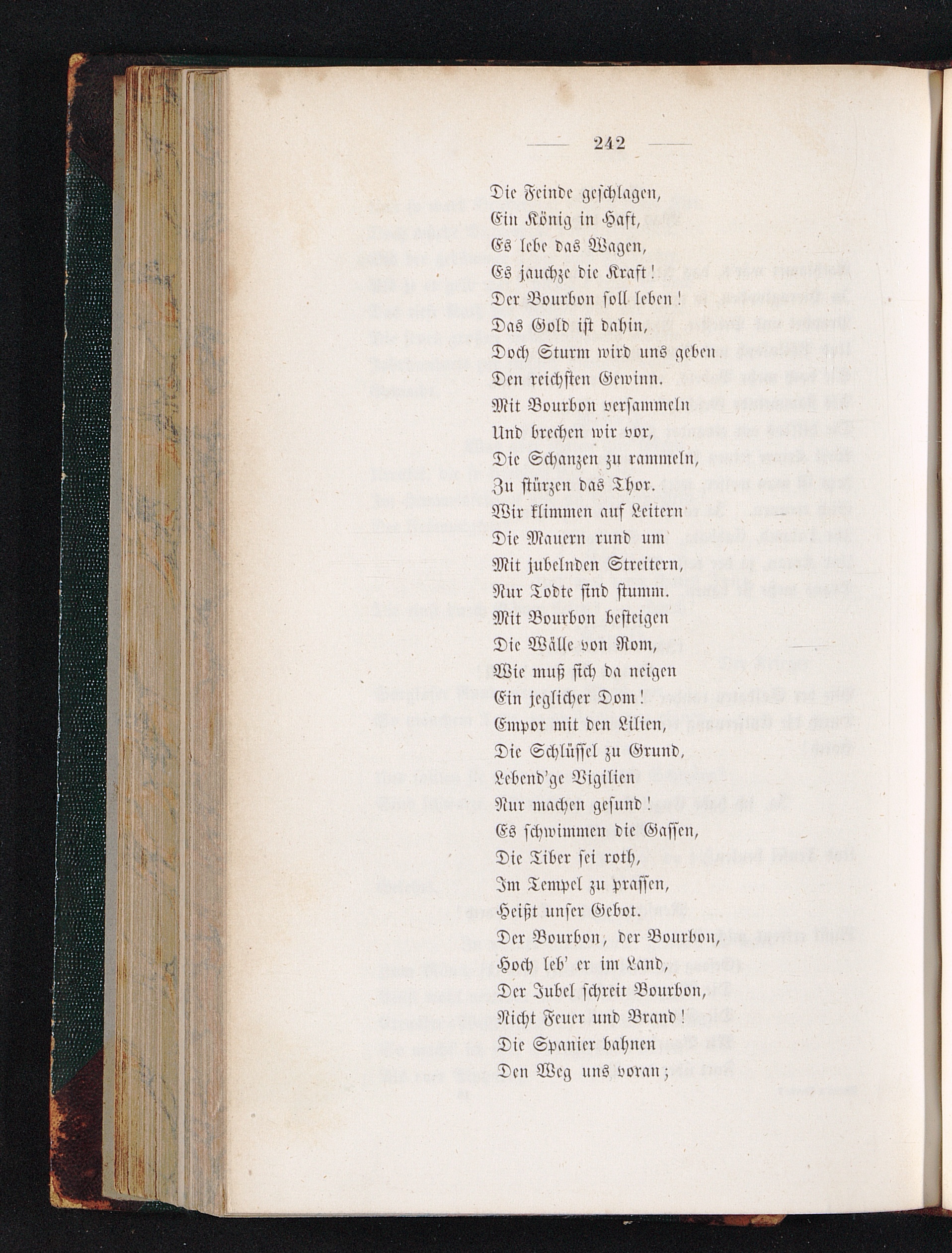 — 242 —

Die Feinde geschlagen,
Ein König in Haft,
Es lebe das Wagen,
Es jauchze die Kraft!
Der Bourbon soll leben!
Das Gold ist dahin,
Doch Sturm wird uns geben
Den reichsten Gewinn.
Mit Bourbon versammeln
Und brechen wir vor,
Die Schanzen zu rammeln,
Zu stürzen das Thor.
Wir klimmen auf Leitern
Die Mauern rund um
Mit jubelnden Streitern,
Nur Todte sind stumm.
Mit Bourbon besteigen
Die Wälle von Rom,
Wie muß sich da neigen
Ein jeglicher Dom!
Empor mit den Lilien,
Die Schlüssel zu Grund,
Lebend'ge Vigilien
Nur machen gesund!
Es schwimmen die Gassen,
Die Tiber sei roth,
Im Tempel zu prassen,
Heißt unser Gebot.
Der Bourbon, der Bourbon,
Hoch leb' er im Land,
Der Jubel schreit Bourbon,
Nicht Feuer und Brand!
Die Spanier bahnen
Den Weg uns voran;